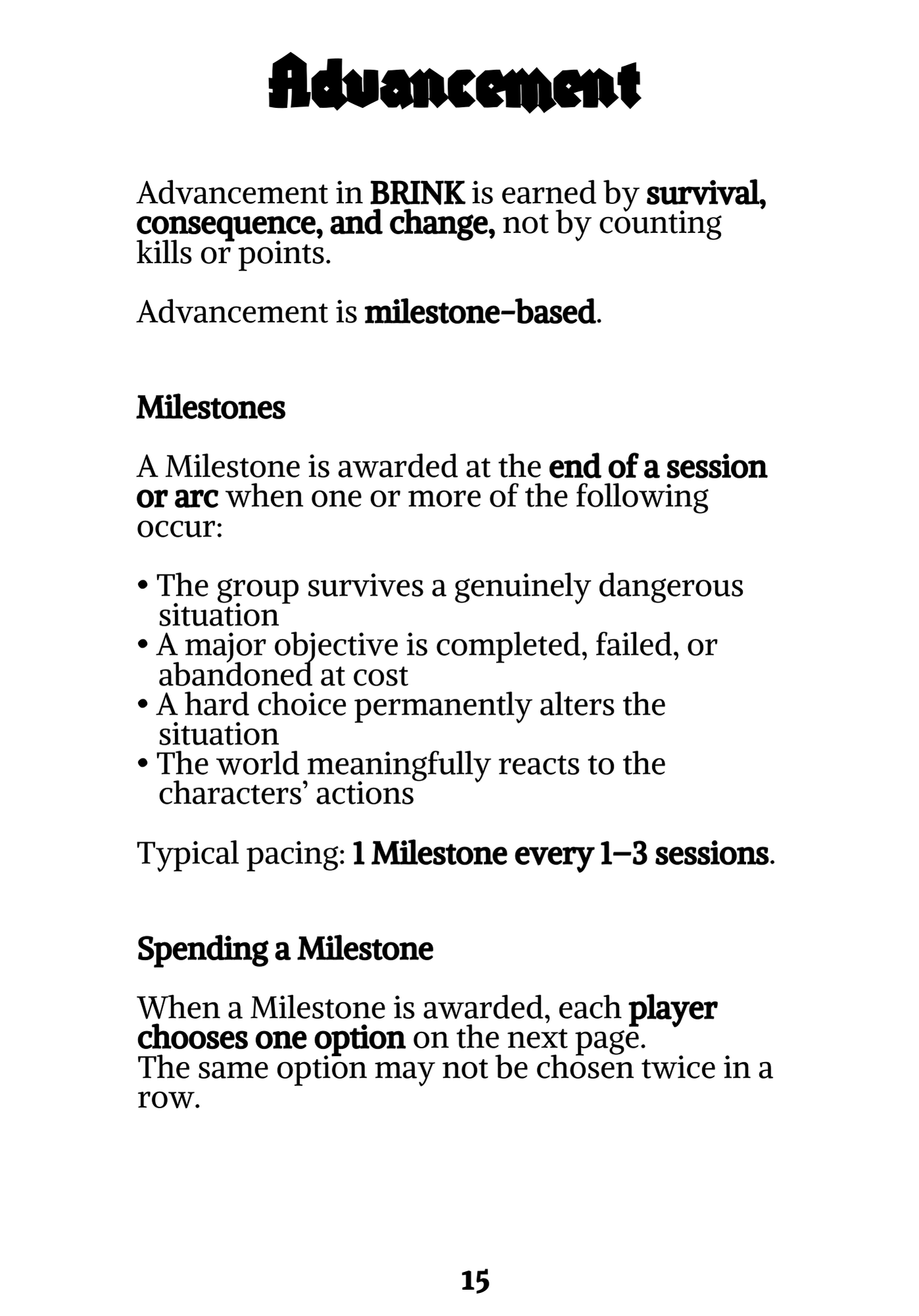 Advancement

Advancement in BRINK is earned by survival, consequence, and change, not by counting kills or points.

Advancement is milestone-based.

Milestones

A Milestone is awarded at the end of a session or arc when one or more of the following occur:

• The group survives a genuinely dangerous situation
• A major objective is completed, failed, or abandoned at cost
• A hard choice permanently alters the situation
• The world meaningfully reacts to the characters' actions

Typical pacing: 1 Milestone every 1–3 sessions.

Spending a Milestone

When a Milestone is awarded, each player chooses one option on the next page.
The same option may not be chosen twice in a row.

15